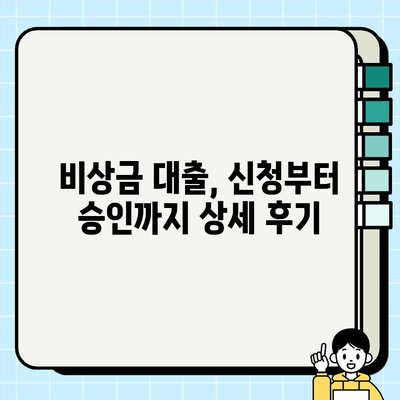 비상금 대출, 신청부터 승인까지 상세 후기